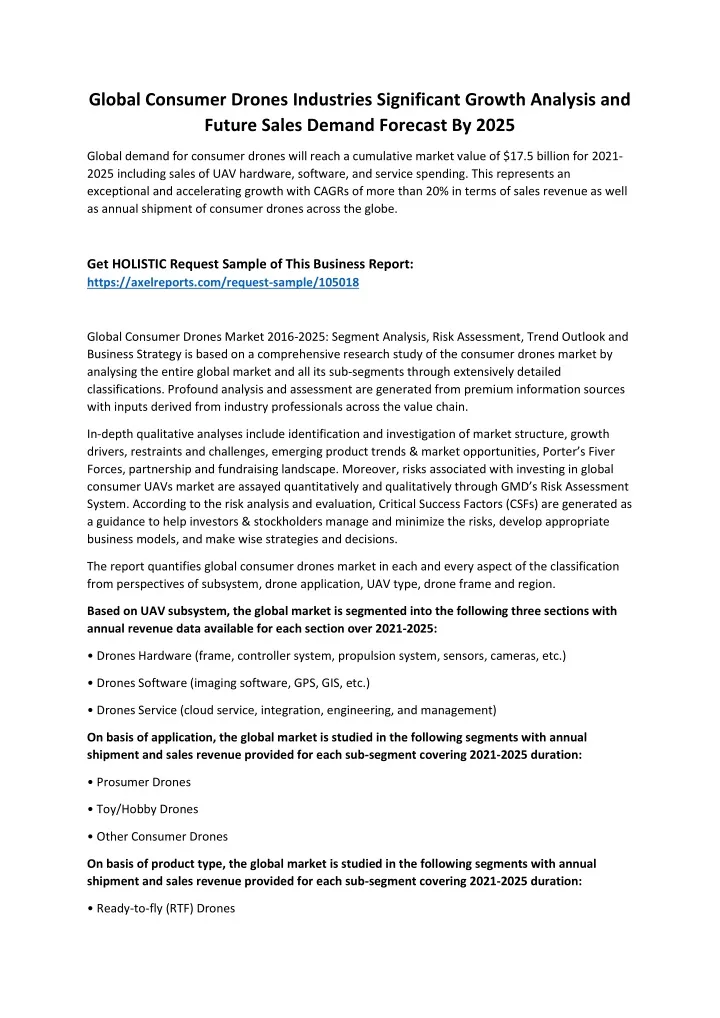 Global Consumer Drones Industries Significant Growth Analysis and Future Sales Demand Forecast By 2025

Global demand for consumer drones will reach a cumulative market value of $17.5 billion for 2021-2025 including sales of UAV hardware, software, and service spending. This represents an exceptional and accelerating growth with CAGRs of more than 20% in terms of sales revenue as well as annual shipment of consumer drones across the globe.

Get HOLISTIC Request Sample of This Business Report:
https://axelreports.com/request-sample/105018

Global Consumer Drones Market 2016-2025: Segment Analysis, Risk Assessment, Trend Outlook and Business Strategy is based on a comprehensive research study of the consumer drones market by analysing the entire global market and all its sub-segments through extensively detailed classifications. Profound analysis and assessment are generated from premium information sources with inputs derived from industry professionals across the value chain.

In-depth qualitative analyses include identification and investigation of market structure, growth drivers, restraints and challenges, emerging product trends & market opportunities, Porter's Fiver Forces, partnership and fundraising landscape. Moreover, risks associated with investing in global consumer UAVs market are assayed quantitatively and qualitatively through GMD's Risk Assessment System. According to the risk analysis and evaluation, Critical Success Factors (CSFs) are generated as a guidance to help investors & stockholders manage and minimize the risks, develop appropriate business models, and make wise strategies and decisions.

The report quantifies global consumer drones market in each and every aspect of the classification from perspectives of subsystem, drone application, UAV type, drone frame and region.

Based on UAV subsystem, the global market is segmented into the following three sections with annual revenue data available for each section over 2021-2025:

• Drones Hardware (frame, controller system, propulsion system, sensors, cameras, etc.)

• Drones Software (imaging software, GPS, GIS, etc.)

• Drones Service (cloud service, integration, engineering, and management)

On basis of application, the global market is studied in the following segments with annual shipment and sales revenue provided for each sub-segment covering 2021-2025 duration:

• Prosumer Drones

• Toy/Hobby Drones

• Other Consumer Drones

On basis of product type, the global market is studied in the following segments with annual shipment and sales revenue provided for each sub-segment covering 2021-2025 duration:

• Ready-to-fly (RTF) Drones